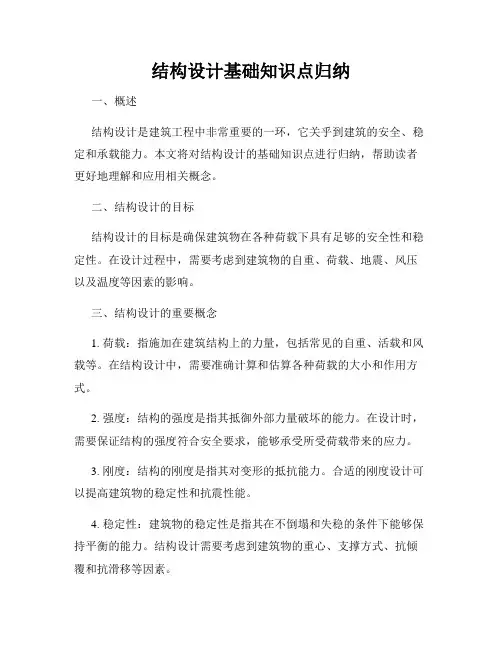 结构设计基础知识点归纳

一、概述

结构设计是建筑工程中非常重要的一环，它关乎到建筑的安全、稳定和承载能力。本文将对结构设计的基础知识点进行归纳，帮助读者更好地理解和应用相关概念。

二、结构设计的目标

结构设计的目标是确保建筑物在各种荷载下具有足够的安全性和稳定性。在设计过程中，需要考虑到建筑物的自重、荷载、地震、风压以及温度等因素的影响。

三、结构设计的重要概念

1. 荷载：指施加在建筑结构上的力量，包括常见的自重、活载和风载等。在结构设计中，需要准确计算和估算各种荷载的大小和作用方式。

2. 强度：结构的强度是指其抵御外部力量破坏的能力。在设计时，需要保证结构的强度符合安全要求，能够承受所受荷载带来的应力。

3. 刚度：结构的刚度是指其对变形的抵抗能力。合适的刚度设计可以提高建筑物的稳定性和抗震性能。

4. 稳定性：建筑物的稳定性是指其在不倒塌和失稳的条件下能够保持平衡的能力。结构设计需要考虑到建筑物的重心、支撑方式、抗倾覆和抗滑移等因素。